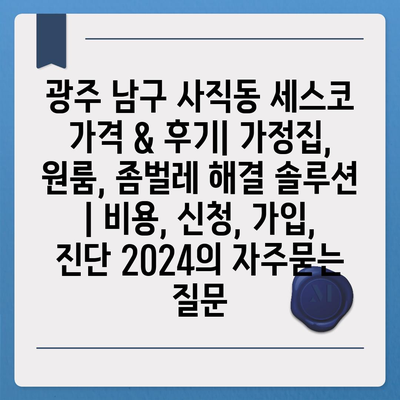 광주 남구 사직동 세스코 가격 & 후기| 가정집, 원룸, 좀벌레 해결 솔루션 | 비용, 신청, 가입, 진단 2024의 자주묻는 질문